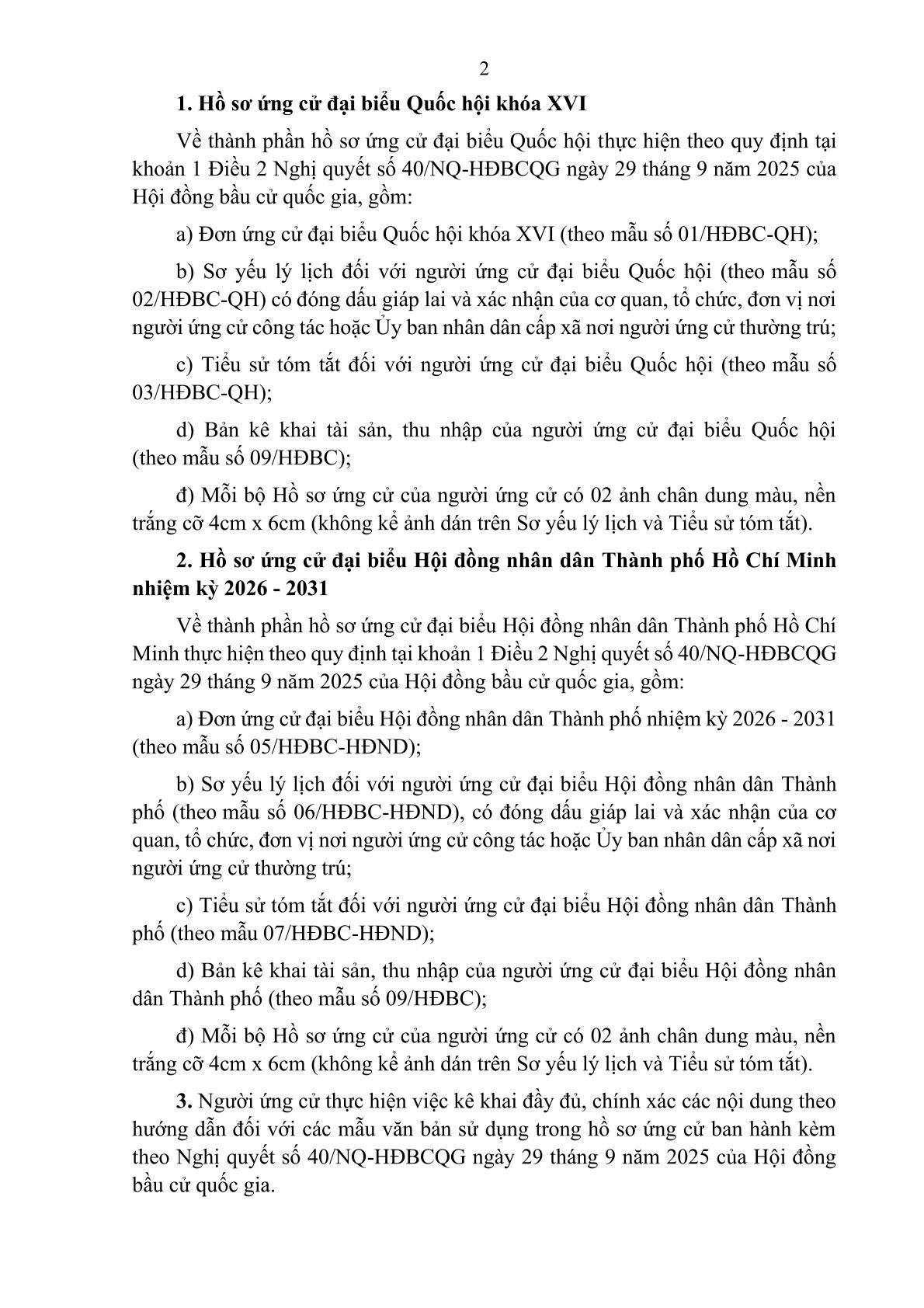 2

1. Hồ sơ ứng cử đại biểu Quốc hội khóa XVI

Về thành phần hồ sơ ứng cử đại biểu Quốc hội thực hiện theo quy định tại khoản 1 Điều 2 Nghị quyết số 40/NQ-HĐBCQG ngày 29 tháng 9 năm 2025 của Hội đồng bầu cử quốc gia, gồm:

a) Đơn ứng cử đại biểu Quốc hội khóa XVI (theo mẫu số 01/HĐBC-QH);

b) Sơ yếu lý lịch đối với người ứng cử đại biểu Quốc hội (theo mẫu số 02/HĐBC-QH) có đóng dấu giáp lai và xác nhận của cơ quan, tổ chức, đơn vị nơi người ứng cử công tác hoặc Ủy ban nhân dân cấp xã nơi người ứng cử thường trú;

c) Tiểu sử tóm tắt đối với người ứng cử đại biểu Quốc hội (theo mẫu số 03/HĐBC-QH);

d) Bản kê khai tài sản, thu nhập của người ứng cử đại biểu Quốc hội (theo mẫu số 09/HĐBC);

đ) Mỗi bộ Hồ sơ ứng cử của người ứng cử có 02 ảnh chân dung màu, nền trắng cỡ 4cm x 6cm (không kể ảnh dán trên Sơ yếu lý lịch và Tiểu sử tóm tắt).

2. Hồ sơ ứng cử đại biểu Hội đồng nhân dân Thành phố Hồ Chí Minh nhiệm kỳ 2026 - 2031

Về thành phần hồ sơ ứng cử đại biểu Hội đồng nhân dân Thành phố Hồ Chí Minh thực hiện theo quy định tại khoản 1 Điều 2 Nghị quyết số 40/NQ-HĐBCQG ngày 29 tháng 9 năm 2025 của Hội đồng bầu cử quốc gia, gồm:

a) Đơn ứng cử đại biểu Hội đồng nhân dân Thành phố nhiệm kỳ 2026 - 2031 (theo mẫu số 05/HĐBC-HĐND);

b) Sơ yếu lý lịch đối với người ứng cử đại biểu Hội đồng nhân dân Thành phố (theo mẫu số 06/HĐBC-HĐND), có đóng dấu giáp lai và xác nhận của cơ quan, tổ chức, đơn vị nơi người ứng cử công tác hoặc Ủy ban nhân dân cấp xã nơi người ứng cử thường trú;

c) Tiểu sử tóm tắt đối với người ứng cử đại biểu Hội đồng nhân dân Thành phố (theo mẫu 07/HĐBC-HĐND);

d) Bản kê khai tài sản, thu nhập của người ứng cử đại biểu Hội đồng nhân dân Thành phố (theo mẫu số 09/HĐBC);

đ) Mỗi bộ Hồ sơ ứng cử của người ứng cử có 02 ảnh chân dung màu, nền trắng cỡ 4cm x 6cm (không kể ảnh dán trên Sơ yếu lý lịch và Tiểu sử tóm tắt).

3. Người ứng cử thực hiện việc kê khai đầy đủ, chính xác các nội dung theo hướng dẫn đối với các mẫu văn bản sử dụng trong hồ sơ ứng cử ban hành kèm theo Nghị quyết số 40/NQ-HĐBCQG ngày 29 tháng 9 năm 2025 của Hội đồng bầu cử quốc gia.